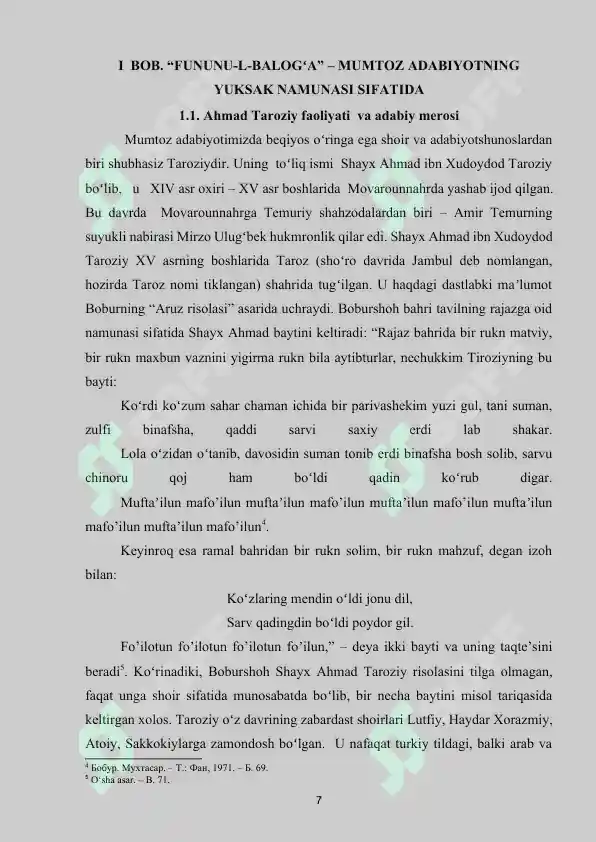 I BOB. “FUNUNU-L-BALOG‘A” – MUMTOZ ADABIYOTNING YUKSAK NAMUNASI SIFATIDA

1.1. Ahmad Taroziy faoliyati va adabiy merosi

Mumtoz adabiyotimizda beqiyos o‘ringa ega shoir va adabiyotshunoslardan biri shubhasiz Taroziydir. Uning to‘liq ismi Shayx Ahmad ibn Xudoydod Taroziy bo‘lib, u XIV asr oxiri – XV asr boshlarida Movarounnahrda yashab ijod qilgan. Bu davrda Movarounnahrga Temuriy shahzodalardan biri – Amir Temurning suyukli nabirasi Mirzo Ulug‘bek hukmronlik qilar edi. Shayx Ahmad ibn Xudoydod Taroziy XV asrning boshlarida Taroz (sho‘ro davrida Jambul deb nomlangan, hozirda Taroz nomi tiklangan) shahrida tug‘ilgan. U haqdagi dastlabki ma’lumot Boburning “Aruz risolasi” asarida uchraydi. Boburshoh bahri tavilning rajazga oid namunasi sifatida Shayx Ahmad baytini keltiradi: “Rajaz bahrida bir rukn matviy, bir rukn maxbun vaznini yigirma rukn bila aytibturlar, nechukkim Tiroziyning bu bayti:

Ko‘rdi ko‘zum sahar chaman ichida bir parivashekim yuzi gul, tani suman, zulfi binafsha, qaddi sarvi saxiy erdi lab shakar.

Lola o‘zidan o‘tanib, davosidin suman tonib erdi binafsha bosh solib, sarvu chinoru qoj ham bo‘ldi qadin ko‘rub digar.

Mufta’ilun mafo’ilun mufta’ilun mafo’ilun mufta’ilun mafo’ilun mufta’ilun mafo’ilun mufta’ilun mafo‘ilun$^4$.

Keyinroq esa ramal bahridan bir rukn solim, bir rukn mahzuf, degan izoh bilan:

Ko‘zlaring mendin o‘ldi jonu dil,
Sarv qadingdin bo‘ldi poydor gil.

Fo’ilotun fo’ilotun fo’ilotun fo’ilun,” – deya ikki bayti va uning taqte’sini beradi$^5$. Ko‘rinadiki, Boburshoh Shayx Ahmad Taroziy risolasini tilga olmagan, faqat unga shoir sifatida munosabatda bo‘lib, bir necha baytini misol tariqasida keltirgan xolos. Taroziy o‘z davrining zabardast shoirlari Lutfiy, Haydar Xorazmiy, Atoiy, Sakkokiylarga zamondosh bo‘lgan. U nafaqat turkiy tildagi, balki arab va

$^4$ Бобур. Мухтасар. – Т.: Фан, 1971. – Б. 69.
$^5$ O‘sha asar. – B. 71.

7